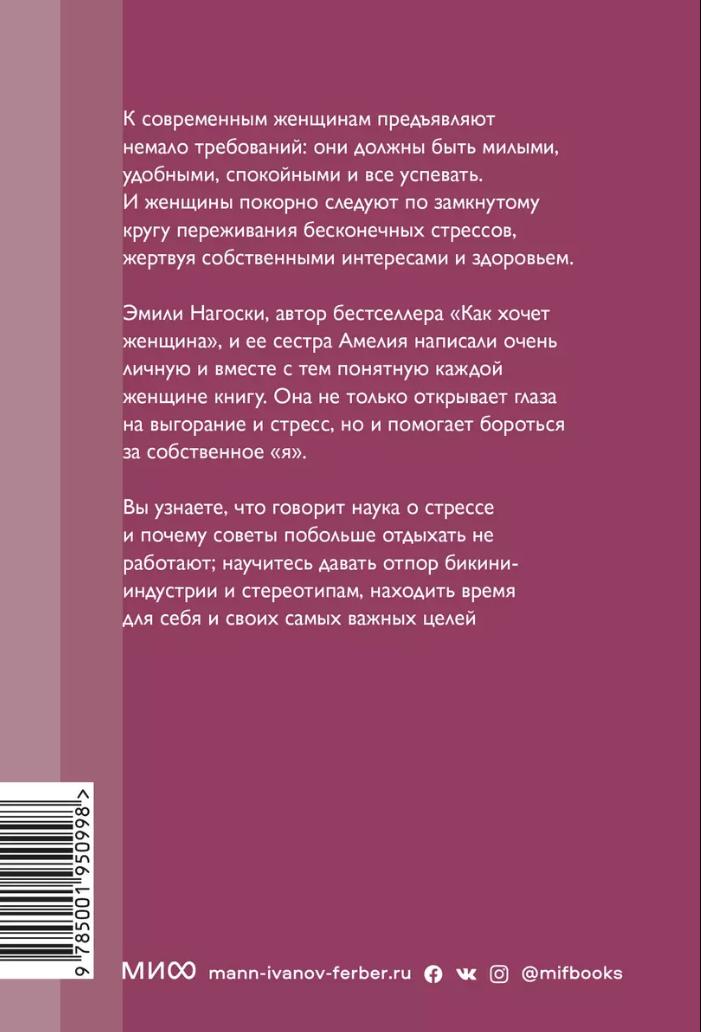 К современным женщинам предъявляют немало требований: они должны быть милыми, удобными, спокойными и все успевать. И женщины покорно следуют по замкнутому кругу переживания бесконечных стрессов, жертвуя собственными интересами и здоровьем.

Эмили Нагоски, автор бестселлера «Как хочет женщина», и ее сестра Амелия написали очень личную и вместе с тем понятную каждой женщине книгу. Она не только открывает глаза на выгорание и стресс, но и помогает бороться за собственное «я».

Вы узнаете, что говорит наука о стрессе и почему советы побольше отдыхать не работают; научитесь давать отпор бикини-индустрии и стереотипам, находить время для себя и своих самых важных целей

9 785001 950998 >

МИФ mann-ivanov-ferber.ru @mifbooks